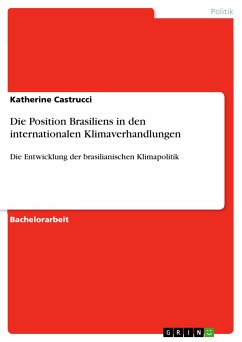 Politik

Katherine Castrucci

Die Position Brasiliens in den internationalen Klimaverhandlungen

Die Entwicklung der brasilianischen Klimapolitik

Bachelorarbeit

GRIN